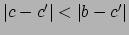 $|c - c'| < |b - c'|$